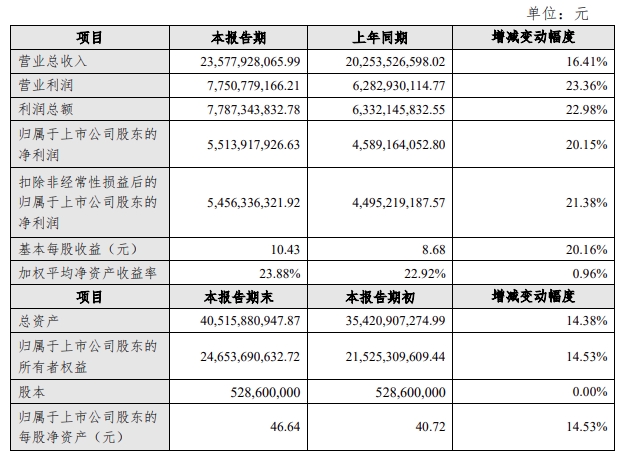 单位：元

| 项目 | 本报告期 | 上年同期 | 增减变动幅度 |
|---|---|---|---|
| 营业总收入 | 23,577,928,065.99 | 20,253,526,598.02 | 16.41% |
| 营业利润 | 7,750,779,166.21 | 6,282,930,114.77 | 23.36% |
| 利润总额 | 7,787,343,832.78 | 6,332,145,832.55 | 22.98% |
| 归属于上市公司股东的净利润 | 5,513,917,926.63 | 4,589,164,052.80 | 20.15% |
| 扣除非经常性损益后的归属于上市公司股东的净利润 | 5,456,336,321.92 | 4,495,219,187.57 | 21.38% |
| 基本每股收益（元） | 10.43 | 8.68 | 20.16% |
| 加权平均净资产收益率 | 23.88% | 22.92% | 0.96% |
| 项目 | 本报告期末 | 本报告期初 | 增减变动幅度 |
| 总资产 | 40,515,880,947.87 | 35,420,907,274.99 | 14.38% |
| 归属于上市公司股东的所有者权益 | 24,653,690,632.72 | 21,525,309,609.44 | 14.53% |
| 股本 | 528,600,000 | 528,600,000 | 0.00% |
| 归属于上市公司股东的每股净资产（元） | 46.64 | 40.72 | 14.53% |